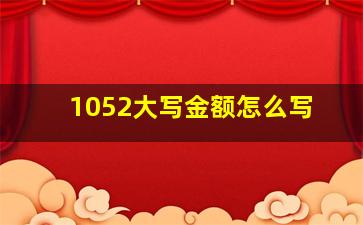 1052大写金额怎么写